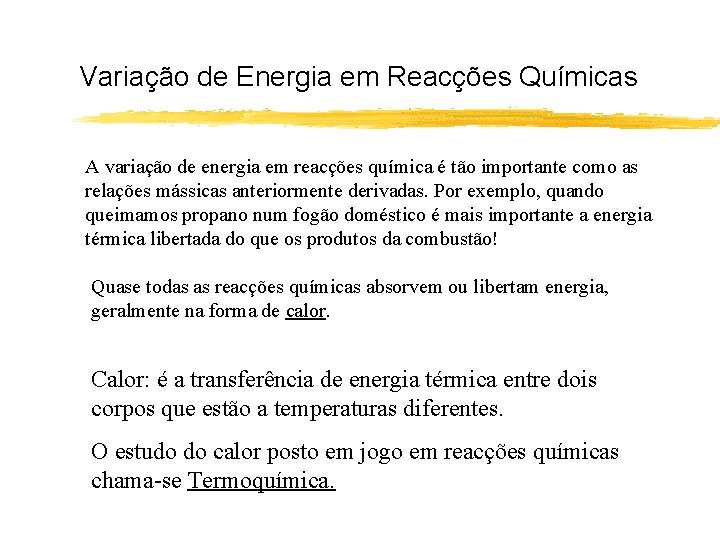 Variação de Energia em Reacções Químicas

A variação de energia em reacções química é tão importante como as relações mássicas anteriormente derivadas. Por exemplo, quando queimamos propano num fogão doméstico é mais importante a energia térmica libertada do que os produtos da combustão!

Quase todas as reacções químicas absorvem ou libertam energia, geralmente na forma de calor.

Calor: é a transferência de energia térmica entre dois corpos que estão a temperaturas diferentes.

O estudo do calor posto em jogo em reacções químicas chama-se Termoquímica.